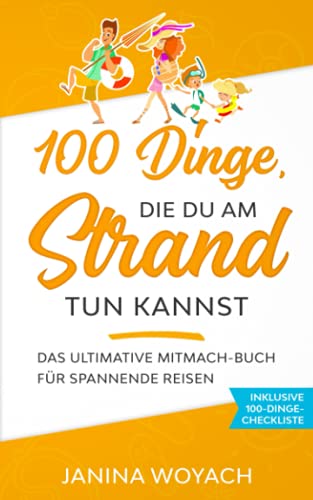 100 Dinge,
DIE DU AM
Strand
TUN KANNST

DAS ULTIMATIVE MITMACH-BUCH FÜR SPANNENDE REISEN

INKLUSIVE 100-DINGE-CHECKLISTE

JANINA WOYACH